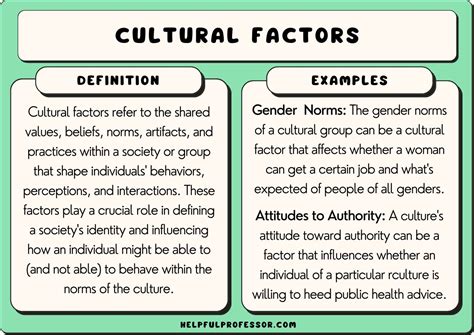 CULTURAL FACTORS

DEFINITION

Cultural factors refer to the shared values, beliefs, norms, artifacts, and practices within a society or group that shape individuals' behaviors, perceptions, and interactions. These factors play a crucial role in defining a society's identity and influencing how an individual might be able to (and not able) to behave within the norms of the culture.

EXAMPLES

Gender Norms: The gender norms of a cultural group can be a cultural factor that affects whether a woman can get a certain job and what's expected of people of all genders.

Attitudes to Authority: A culture's attitude toward authority can be a factor that influences whether an individual of a particular rculture is willing to heed public health advice.

HELPFULPROFESSOR.COM